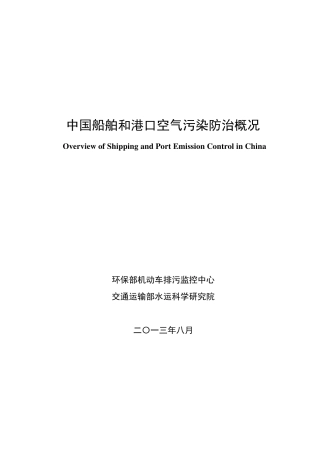 中国船舶和港口空气污染防治概况

Overview of Shipping and Port Emission Control in China

环保部机动车排污监控中心

交通运输部水运科学研究院

二〇一三年八月